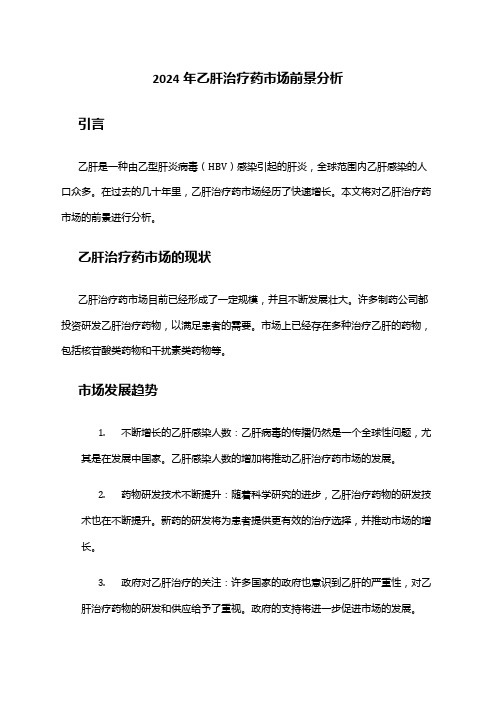 2024 年乙肝治疗药市场前景分析

引言

乙肝是一种由乙型肝炎病毒（HBV）感染引起的肝炎，全球范围内乙肝感染的人口众多。在过去的几十年里，乙肝治疗药市场经历了快速增长。本文将对乙肝治疗药市场的前景进行分析。

乙肝治疗药市场的现状

乙肝治疗药市场目前已经形成了一定规模，并且不断发展壮大。许多制药公司都投资研发乙肝治疗药物，以满足患者的需要。市场上已经存在多种治疗乙肝的药物，包括核苷酸类药物和干扰素类药物等。

市场发展趋势

1. 不断增长的乙肝感染人数：乙肝病毒的传播仍然是一个全球性问题，尤其是在发展中国家。乙肝感染人数的增加将推动乙肝治疗药市场的发展。

2. 药物研发技术不断提升：随着科学研究的进步，乙肝治疗药物的研发技术也在不断提升。新药的研发将为患者提供更有效的治疗选择，并推动市场的增长。

3. 政府对乙肝治疗的关注：许多国家的政府也意识到乙肝的严重性，对乙肝治疗药物的研发和供应给予了重视。政府的支持将进一步促进市场的发展。